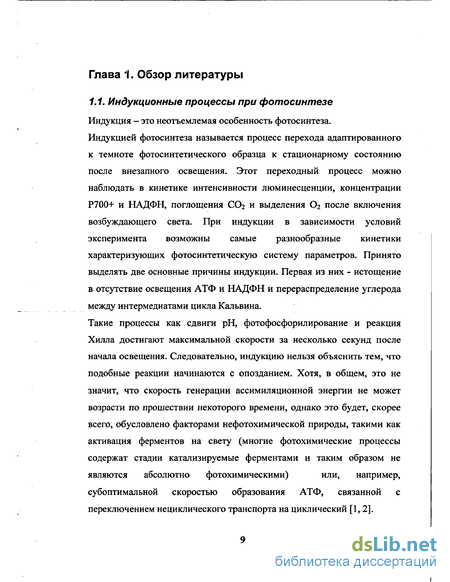 Глава 1. Обзор литературы

1.1. Индукционные процессы при фотосинтезе

Индукция – это неотъемлемая особенность фотосинтеза.

Индукцией фотосинтеза называется процесс перехода адаптированного к темноте фотосинтетического образца к стационарному состоянию после внезапного освещения. Этот переходный процесс можно наблюдать в кинетике интенсивности люминесценции, концентрации P700+ и НАДФН, поглощения $CO_2$ и выделения $O_2$ после включения возбуждающего света. При индукции в зависимости условий эксперимента возможны самые разнообразные кинетики характеризующих фотосинтетическую систему параметров. Принято выделять две основные причины индукции. Первая из них - истощение в отсутствие освещения АТФ и НАДФН и перераспределение углерода между интермедиатами цикла Кальвина.

Такие процессы как сдвиги pH, фотофосфорилирование и реакция Хилла достигают максимальной скорости за несколько секунд после начала освещения. Следовательно, индукцию нельзя объяснить тем, что подобные реакции начинаются с опозданием. Хотя, в общем, это не значит, что скорость генерации ассимиляционной энергии не может возрасти по прошествии некоторого времени, однако это будет, скорее всего, обусловлено факторами нефотохимической природы, такими как активация ферментов на свету (многие фотохимические процессы содержат стадии катализируемые ферментами и таким образом не являются абсолютно фотохимическими) или, например, субоптимальной скоростью образования АТФ, связанной с переключением нециклического транспорта на циклический [1, 2].

9

dsLib.net
библиотека диссертаций